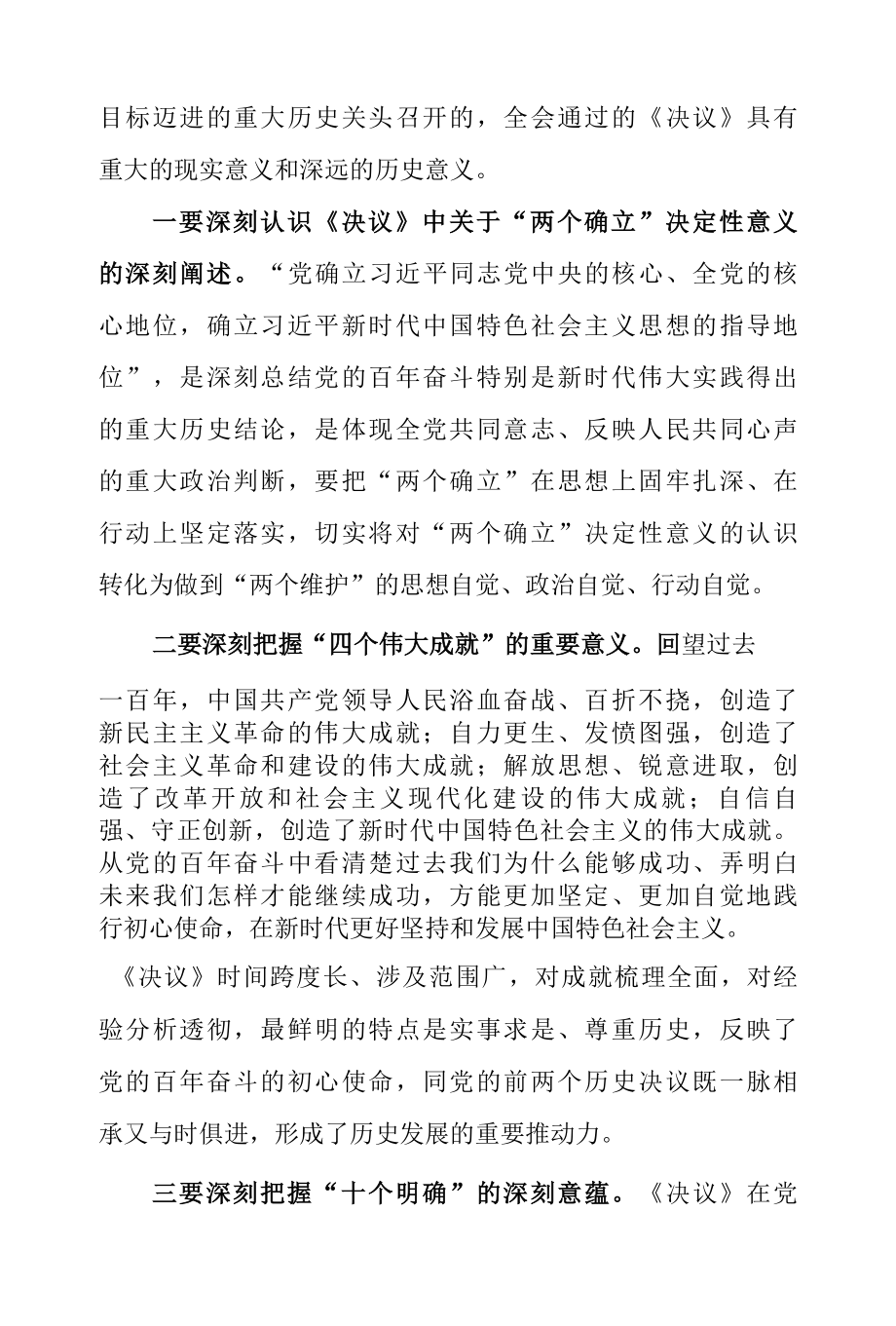 目标迈进的重大历史关头召开的，全会通过的《决议》具有重大的现实意义和深远的历史意义。

一要深刻认识《决议》中关于“两个确立”决定性意义的深刻阐述。“党确立习近平同志党中央的核心、全党的核心地位，确立习近平新时代中国特色社会主义思想的指导地位”，是深刻总结党的百年奋斗特别是新时代伟大实践得出的重大历史结论，是体现全党共同意志、反映人民共同心声的重大政治判断，要把“两个确立”在思想上固牢扎深、在行动上坚定落实，切实将对“两个确立”决定性意义的认识转化为做到“两个维护”的思想自觉、政治自觉、行动自觉。

二要深刻把握“四个伟大成就”的重要意义。回望过去

一百年，中国共产党领导人民浴血奋战、百折不挠，创造了新民主主义革命的伟大成就；自力更生、发愤图强，创造了社会主义革命和建设的伟大成就；解放思想、锐意进取，创造了改革开放和社会主义现代化建设的伟大成就；自信自强、守正创新，创造了新时代中国特色社会主义的伟大成就。从党的百年奋斗中看清楚过去我们为什么能够成功、弄明白未来我们怎样才能继续成功，方能更加坚定、更加自觉地践行初心使命，在新时代更好坚持和发展中国特色社会主义。

《决议》时间跨度长、涉及范围广，对成就梳理全面，对经验分析透彻，最鲜明的特点是实事求是、尊重历史，反映了党的百年奋斗的初心使命，同党的前两个历史决议既一脉相承又与时俱进，形成了历史发展的重要推动力。

三要深刻把握“十个明确”的深刻意蕴。《决议》在党